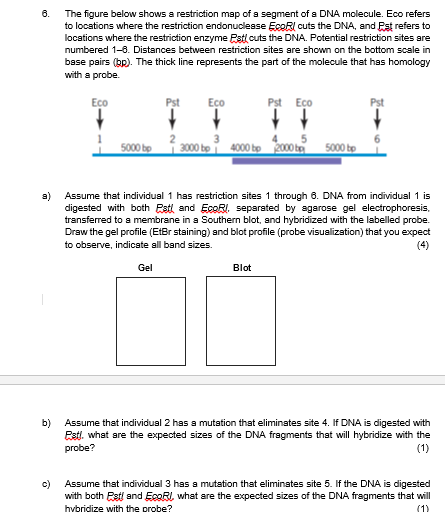 6. The figure below shows a restriction map of a segment of a DNA molecule. Eco refers to locations where the restriction endonuclease EcoRI cuts the DNA, and Pst refers to locations where the restriction enzyme PstI cuts the DNA. Potential restriction sites are numbered 1–6. Distances between restriction sites are shown on the bottom scale in base pairs (bp). The thick line represents the part of the molecule that has homology with a probe.

Eco Pst Eco Pst Eco Pst

1 2 3 4 5 6

5000 bp 3000 bp 4000 bp 2000 bp 5000 bp

a) Assume that individual 1 has restriction sites 1 through 6. DNA from individual 1 is digested with both PstI and EcoRI, separated by agarose gel electrophoresis, transferred to a membrane in a Southern blot, and hybridized with the labelled probe. Draw the gel profile (EtBr staining) and blot profile (probe visualization) that you expect to observe, indicate all band sizes. (4)

Gel Blot

b) Assume that individual 2 has a mutation that eliminates site 4. If DNA is digested with PstI, what are the expected sizes of the DNA fragments that will hybridize with the probe? (1)

c) Assume that individual 3 has a mutation that eliminates site 5. If the DNA is digested with both PstI and EcoRI, what are the expected sizes of the DNA fragments that will hybridize with the probe? (1)